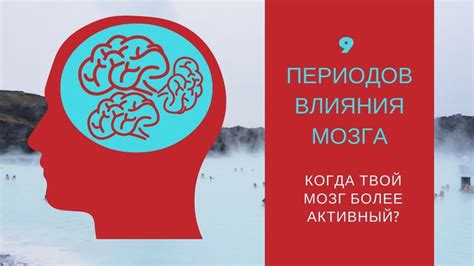 9
ПЕРИОДОВ ВЛИЯНИЯ МОЗГА

КОГДА ТВОЙ МОЗГ БОЛЕЕ АКТИВНЫЙ?